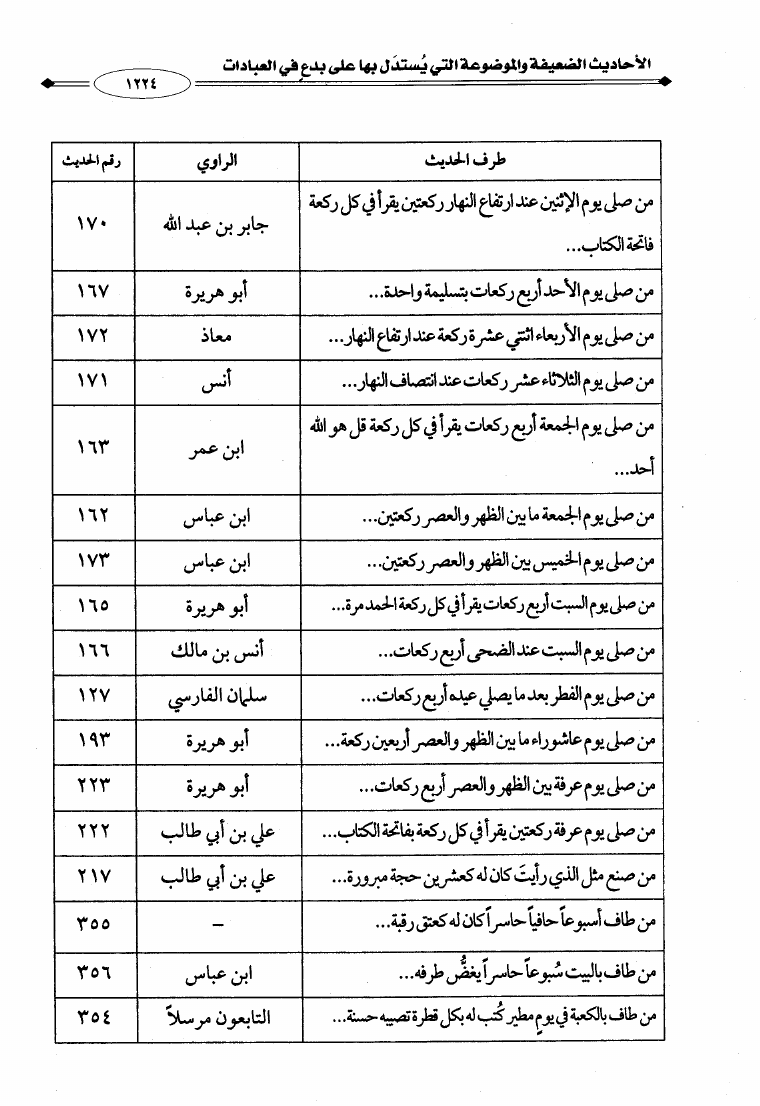 الأحاديث الضعيفة والموضوعة التي يُستدَل بها على بدعٍ في العبادات

١٢٢٤

| طرف الحديث | الراوي | رقم الحديث |
|---|---|---|
| من صلى يوم الإثنين عند ارتفاع النهار ركعتين يقرأ في كل ركعة فاتحة الكتاب... | جابر بن عبد الله | ١٧٠ |
| من صلى يوم الأحد أربع ركعات بتسليمة واحدة... | أبو هريرة | ١٦٧ |
| من صلى يوم الأربعاء اثنتي عشرة ركعة عند ارتفاع النهار... | معاذ | ١٧٢ |
| من صلى يوم الثلاثاء عشر ركعات عند انتصاف النهار... | أنس | ١٧١ |
| من صلى يوم الجمعة أربع ركعات يقرأ في كل ركعة قل هو الله أحد... | ابن عمر | ١٦٣ |
| من صلى يوم الجمعة ما بين الظهر والعصر ركعتين... | ابن عباس | ١٦٢ |
| من صلى يوم الخميس بين الظهر والعصر ركعتين... | ابن عباس | ١٧٣ |
| من صلى يوم السبت أربع ركعات يقرأ في كل ركعة الحمد مرة... | أبو هريرة | ١٦٥ |
| من صلى يوم السبت عند الضحى أربع ركعات... | أنس بن مالك | ١٦٦ |
| من صلى يوم الفطر بعد ما يصلي عيده أربع ركعات... | سلمان الفارسي | ١٢٧ |
| من صلى يوم عاشوراء ما بين الظهر والعصر أربعين ركعة... | أبو هريرة | ١٩٣ |
| من صلى يوم عرفة بين الظهر والعصر أربع ركعات... | أبو هريرة | ٢٢٣ |
| من صلى يوم عرفة ركعتين يقرأ في كل ركعة بفاتحة الكتاب... | علي بن أبي طالب | ٢٢٢ |
| من صنع مثل الذي رأيتَ كان له كعشرين حجة مبرورة... | علي بن أبي طالب | ٢١٧ |
| من طاف أسبوعاً حافياً حاسراً كان له كعتق رقبة... | – | ٣٥٥ |
| من طاف بالبيت سُبوعاً حاسراً يغضُّ طرفه... | ابن عباس | ٣٥٦ |
| من طاف بالكعبة في يومٍ مطير كُتب له بكل قطرة تصيبه حسنة... | التابعون مرسلاً | ٣٥٤ |